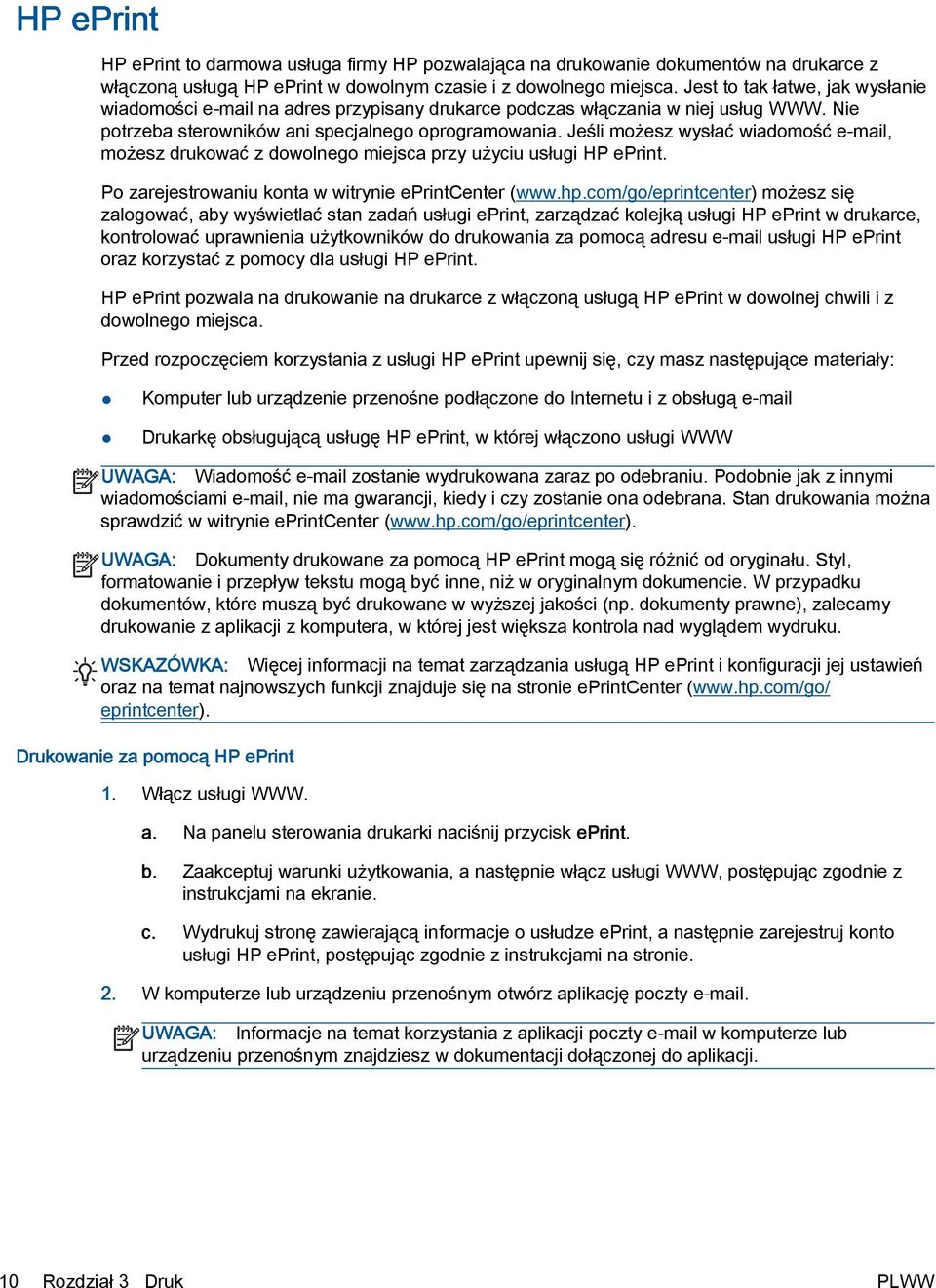 HP ePrint

HP ePrint to darmowa usługa firmy HP pozwalająca na drukowanie dokumentów na drukarce z włączoną usługą HP ePrint w dowolnym czasie i z dowolnego miejsca. Jest to tak łatwe, jak wysłanie wiadomości e-mail na adres przypisany drukarce podczas włączania w niej usług WWW. Nie potrzeba sterowników ani specjalnego oprogramowania. Jeśli możesz wysłać wiadomość e-mail, możesz drukować z dowolnego miejsca przy użyciu usługi HP ePrint.

Po zarejestrowaniu konta w witrynie ePrintCenter (www.hp.com/go/eprintcenter) możesz się zalogować, aby wyświetlać stan zadań usługi ePrint, zarządzać kolejką usługi HP ePrint w drukarce, kontrolować uprawnienia użytkowników do drukowania za pomocą adresu e-mail usługi HP ePrint oraz korzystać z pomocy dla usługi HP ePrint.

HP ePrint pozwala na drukowanie na drukarce z włączoną usługą HP ePrint w dowolnej chwili i z dowolnego miejsca.

Przed rozpoczęciem korzystania z usługi HP ePrint upewnij się, czy masz następujące materiały:

● Komputer lub urządzenie przenośne podłączone do Internetu i z obsługą e-mail

● Drukarkę obsługującą usługę HP ePrint, w której włączono usługi WWW

UWAGA: Wiadomość e-mail zostanie wydrukowana zaraz po odebraniu. Podobnie jak z innymi wiadomościami e-mail, nie ma gwarancji, kiedy i czy zostanie ona odebrana. Stan drukowania można sprawdzić w witrynie ePrintCenter (www.hp.com/go/eprintcenter).

UWAGA: Dokumenty drukowane za pomocą HP ePrint mogą się różnić od oryginału. Styl, formatowanie i przepływ tekstu mogą być inne, niż w oryginalnym dokumencie. W przypadku dokumentów, które muszą być drukowane w wyższej jakości (np. dokumenty prawne), zalecamy drukowanie z aplikacji z komputera, w której jest większa kontrola nad wyglądem wydruku.

WSKAZÓWKA: Więcej informacji na temat zarządzania usługą HP ePrint i konfiguracji jej ustawień oraz na temat najnowszych funkcji znajduje się na stronie ePrintCenter (www.hp.com/go/eprintcenter).

Drukowanie za pomocą HP ePrint

1. Włącz usługi WWW.

a. Na panelu sterowania drukarki naciśnij przycisk ePrint.

b. Zaakceptuj warunki użytkowania, a następnie włącz usługi WWW, postępując zgodnie z instrukcjami na ekranie.

c. Wydrukuj stronę zawierającą informacje o usłudze ePrint, a następnie zarejestruj konto usługi HP ePrint, postępując zgodnie z instrukcjami na stronie.

2. W komputerze lub urządzeniu przenośnym otwórz aplikację poczty e-mail.

UWAGA: Informacje na temat korzystania z aplikacji poczty e-mail w komputerze lub urządzeniu przenośnym znajdziesz w dokumentacji dołączonej do aplikacji.

10 Rozdział 3 Druk PLWW